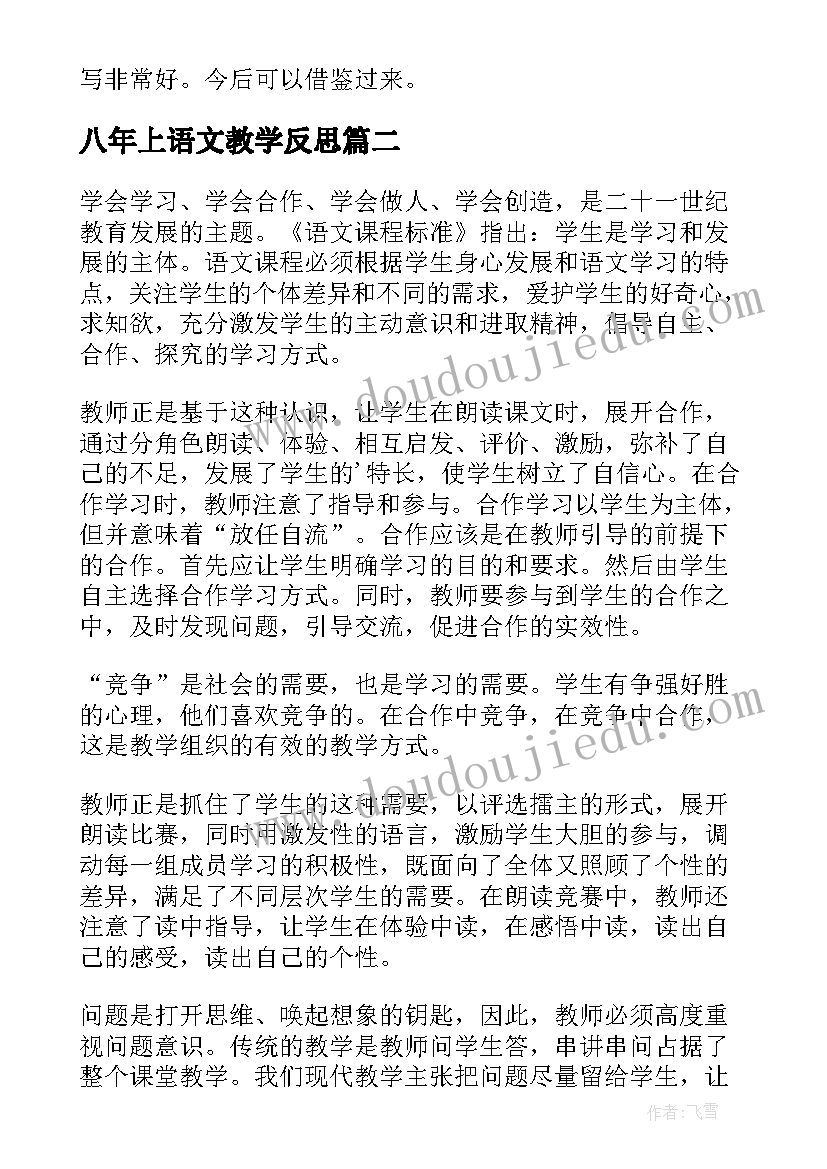 写非常好。今后可以借鉴过来。

八年上语文教学反思篇二

学会学习、学会合作、学会做人、学会创造，是二十一世纪教育发展的主题。《语文课程标准》指出：学生是学习和发展的主体。语文课程必须根据学生身心发展和语文学习的特点，关注学生的个体差异和不同的需求，爱护学生的好奇心、求知欲，充分激发学生的主动意识和进取精神，倡导自主、合作、探究的学习方式。

教师正是基于这种认识，让学生在朗读课文时，展开合作，通过分角色朗读、体验、相互启发、评价、激励，弥补了自己的不足，发展了学生的'特长，使学生树立了自信心。在合作学习时，教师注意了指导和参与。合作学习以学生为主体，但并意味着“放任自流”。合作应该是在教师引导的前提下的合作。首先应让学生明确学习的目的和要求。然后由学生自主选择合作学习方式。同时，教师要参与到学生的合作之中，及时发现问题，引导交流，促进合作的实效性。

“竞争”是社会的需要，也是学习的需要。学生有争强好胜的心理，他们喜欢竞争的。在合作中竞争，在竞争中合作，这是教学组织的有效的教学方式。

教师正是抓住了学生的这种需要，以评选擂主的形式，展开朗读比赛，同时用激发性的语言，激励学生大胆的参与，调动每一组成员学习的积极性，既面向了全体又照顾了个性的差异，满足了不同层次学生的需要。在朗读竞赛中，教师还注意了读中指导，让学生在体验中读，在感悟中读，读出自己的感受，读出自己的个性。

问题是打开思维、唤起想象的钥匙，因此，教师必须高度重视问题意识。传统的教学是教师问学生答，串讲串问占据了整个课堂教学。我们现代教学主张把问题尽量留给学生，让

www.doudoujiedu.com
www.doudoujiedu.com

作者：飞雪